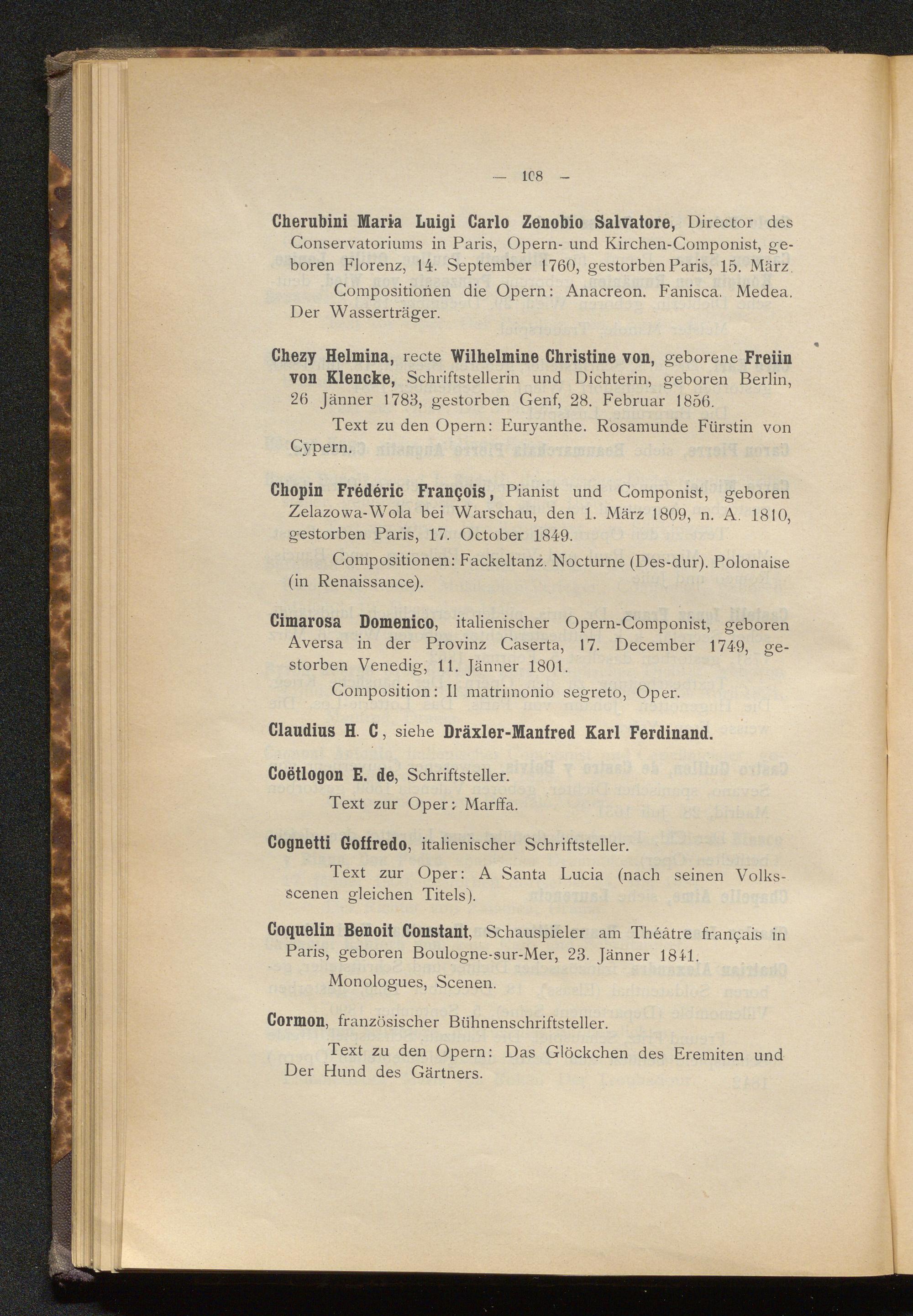 — 108 —

Cherubini Maria Luigi Carlo Zenobio Salvatore, Director des Conservatoriums in Paris, Opern- und Kirchen-Componist, geboren Florenz, 14. September 1760, gestorben Paris, 15. März.

Compositionen die Opern: Anacreon. Fanisca. Medea. Der Wasserträger.

Chezy Helmina, recte Wilhelmine Christine von, geborene Freiin von Klencke, Schriftstellerin und Dichterin, geboren Berlin, 26 Jänner 1783, gestorben Genf, 28. Februar 1856.

Text zu den Opern: Euryanthe. Rosamunde Fürstin von Cypern.

Chopin Frédéric François, Pianist und Componist, geboren Zelazowa-Wola bei Warschau, den 1. März 1809, n. A. 1810, gestorben Paris, 17. October 1849.

Compositionen: Fackeltanz. Nocturne (Des-dur). Polonaise (in Renaissance).

Cimarosa Domenico, italienischer Opern-Componist, geboren Aversa in der Provinz Caserta, 17. December 1749, gestorben Venedig, 11. Jänner 1801.

Composition: Il matrimonio segreto, Oper.

Claudius H. C, siehe Dräxler-Manfred Karl Ferdinand.

Coëtlogon E. de, Schriftsteller.

Text zur Oper: Marffa.

Cognetti Goffredo, italienischer Schriftsteller.

Text zur Oper: A Santa Lucia (nach seinen Volksscenen gleichen Titels).

Coquelin Benoit Constant, Schauspieler am Théâtre français in Paris, geboren Boulogne-sur-Mer, 23. Jänner 1841.

Monologues, Scenen.

Cormon, französischer Bühnenschriftsteller.

Text zu den Opern: Das Glöckchen des Eremiten und Der Hund des Gärtners.